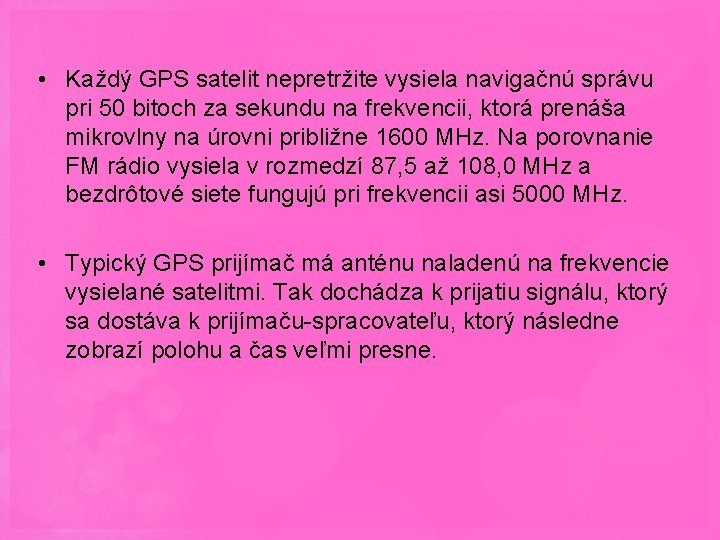 • Každý GPS satelit nepretržite vysiela navigačnú správu pri 50 bitoch za sekundu na frekvencii, ktorá prenáša mikrovlny na úrovni približne 1600 MHz. Na porovnanie FM rádio vysiela v rozmedzí 87,5 až 108,0 MHz a bezdrôtové siete fungujú pri frekvencii asi 5000 MHz.

• Typický GPS prijímač má anténu naladenú na frekvencie vysielané satelitmi. Tak dochádza k prijatiu signálu, ktorý sa dostáva k prijímaču-spracovateľu, ktorý následne zobrazí polohu a čas veľmi presne.